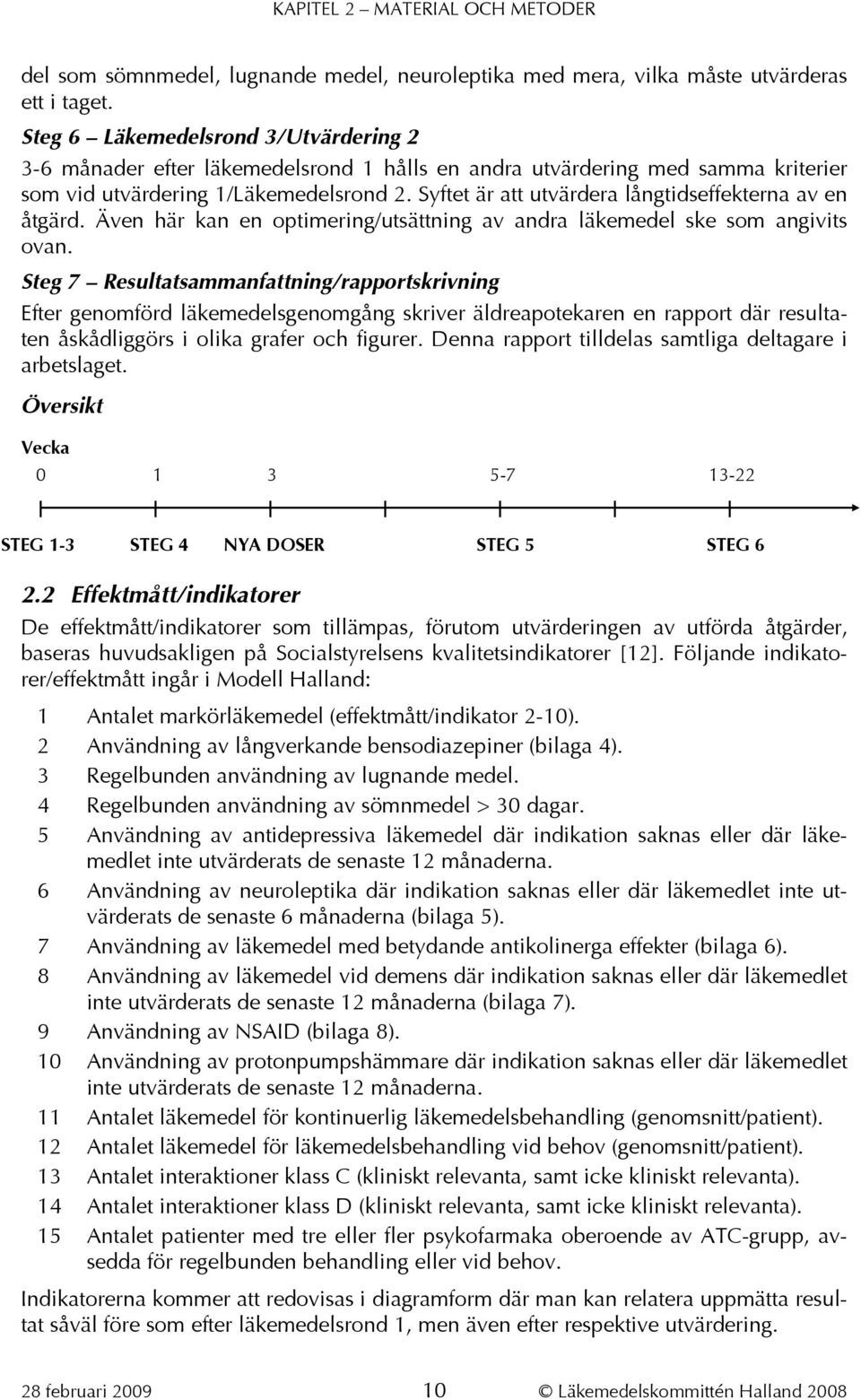 KAPITEL 2 – MATERIAL OCH METODER

del som sömnmedel, lugnande medel, neuroleptika med mera, vilka måste utvärderas ett i taget.

Steg 6 – Läkemedelsrond 3/Utvärdering 2

3-6 månader efter läkemedelsrond 1 hålls en andra utvärdering med samma kriterier som vid utvärdering 1/Läkemedelsrond 2. Syftet är att utvärdera långtidseffekterna av en åtgärd. Även här kan en optimering/utsättning av andra läkemedel ske som angivits ovan.

Steg 7 – Resultatsammanfattning/rapportskrivning

Efter genomförd läkemedelsgenomgång skriver äldreapotekaren en rapport där resultaten åskådliggörs i olika grafer och figurer. Denna rapport tilldelas samtliga deltagare i arbetslaget.

Översikt

Vecka

0 1 3 5-7 13-22

STEG 1-3 STEG 4 NYA DOSER STEG 5 STEG 6

2.2 Effektmått/indikatorer

De effektmått/indikatorer som tillämpas, förutom utvärderingen av utförda åtgärder, baseras huvudsakligen på Socialstyrelsens kvalitetsindikatorer [12]. Följande indikatorer/effektmått ingår i Modell Halland:

1 Antalet markörläkemedel (effektmått/indikator 2-10).
2 Användning av långverkande bensodiazepiner (bilaga 4).
3 Regelbunden användning av lugnande medel.
4 Regelbunden användning av sömnmedel > 30 dagar.
5 Användning av antidepressiva läkemedel där indikation saknas eller där läkemedlet inte utvärderats de senaste 12 månaderna.
6 Användning av neuroleptika där indikation saknas eller där läkemedlet inte utvärderats de senaste 6 månaderna (bilaga 5).
7 Användning av läkemedel med betydande antikolinerga effekter (bilaga 6).
8 Användning av läkemedel vid demens där indikation saknas eller där läkemedlet inte utvärderats de senaste 12 månaderna (bilaga 7).
9 Användning av NSAID (bilaga 8).
10 Användning av protonpumpshämmare där indikation saknas eller där läkemedlet inte utvärderats de senaste 12 månaderna.
11 Antalet läkemedel för kontinuerlig läkemedelsbehandling (genomsnitt/patient).
12 Antalet läkemedel för läkemedelsbehandling vid behov (genomsnitt/patient).
13 Antalet interaktioner klass C (kliniskt relevanta, samt icke kliniskt relevanta).
14 Antalet interaktioner klass D (kliniskt relevanta, samt icke kliniskt relevanta).
15 Antalet patienter med tre eller fler psykofarmaka oberoende av ATC-grupp, avsedda för regelbunden behandling eller vid behov.

Indikatorerna kommer att redovisas i diagramform där man kan relatera uppmätta resultat såväl före som efter läkemedelsrond 1, men även efter respektive utvärdering.

28 februari 2009 10 © Läkemedelskommittén Halland 2008